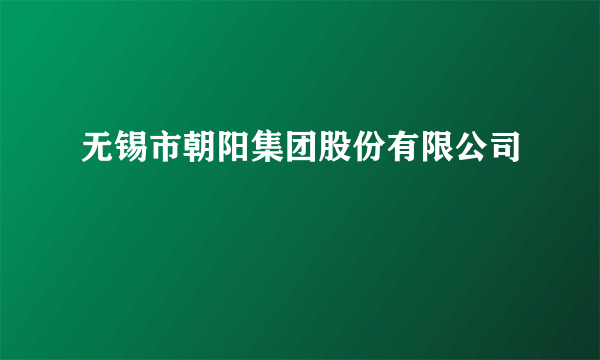 无锡市朝阳集团股份有限公司